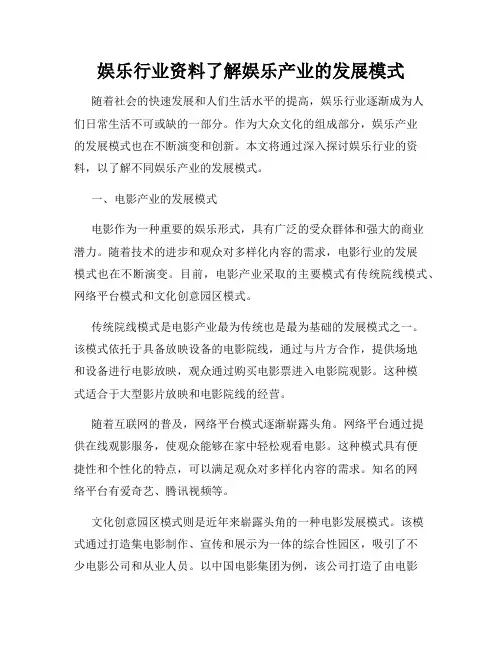 娱乐行业资料了解娱乐产业的发展模式

随着社会的快速发展和人们生活水平的提高，娱乐行业逐渐成为人们日常生活不可或缺的一部分。作为大众文化的组成部分，娱乐产业的发展模式也在不断演变和创新。本文将通过深入探讨娱乐行业的资料，以了解不同娱乐产业的发展模式。

一、电影产业的发展模式

电影作为一种重要的娱乐形式，具有广泛的受众群体和强大的商业潜力。随着技术的进步和观众对多样化内容的需求，电影行业的发展模式也在不断演变。目前，电影产业采取的主要模式有传统院线模式、网络平台模式和文化创意园区模式。

传统院线模式是电影产业最为传统也是最为基础的发展模式之一。该模式依托于具备放映设备的电影院线，通过与片方合作，提供场地和设备进行电影放映，观众通过购买电影票进入电影院观影。这种模式适合于大型影片放映和电影院线的经营。

随着互联网的普及，网络平台模式逐渐崭露头角。网络平台通过提供在线观影服务，使观众能够在家中轻松观看电影。这种模式具有便捷性和个性化的特点，可以满足观众对多样化内容的需求。知名的网络平台有爱奇艺、腾讯视频等。

文化创意园区模式则是近年来崭露头角的一种电影发展模式。该模式通过打造集电影制作、宣传和展示为一体的综合性园区，吸引了不少电影公司和从业人员。以中国电影集团为例，该公司打造了由电影